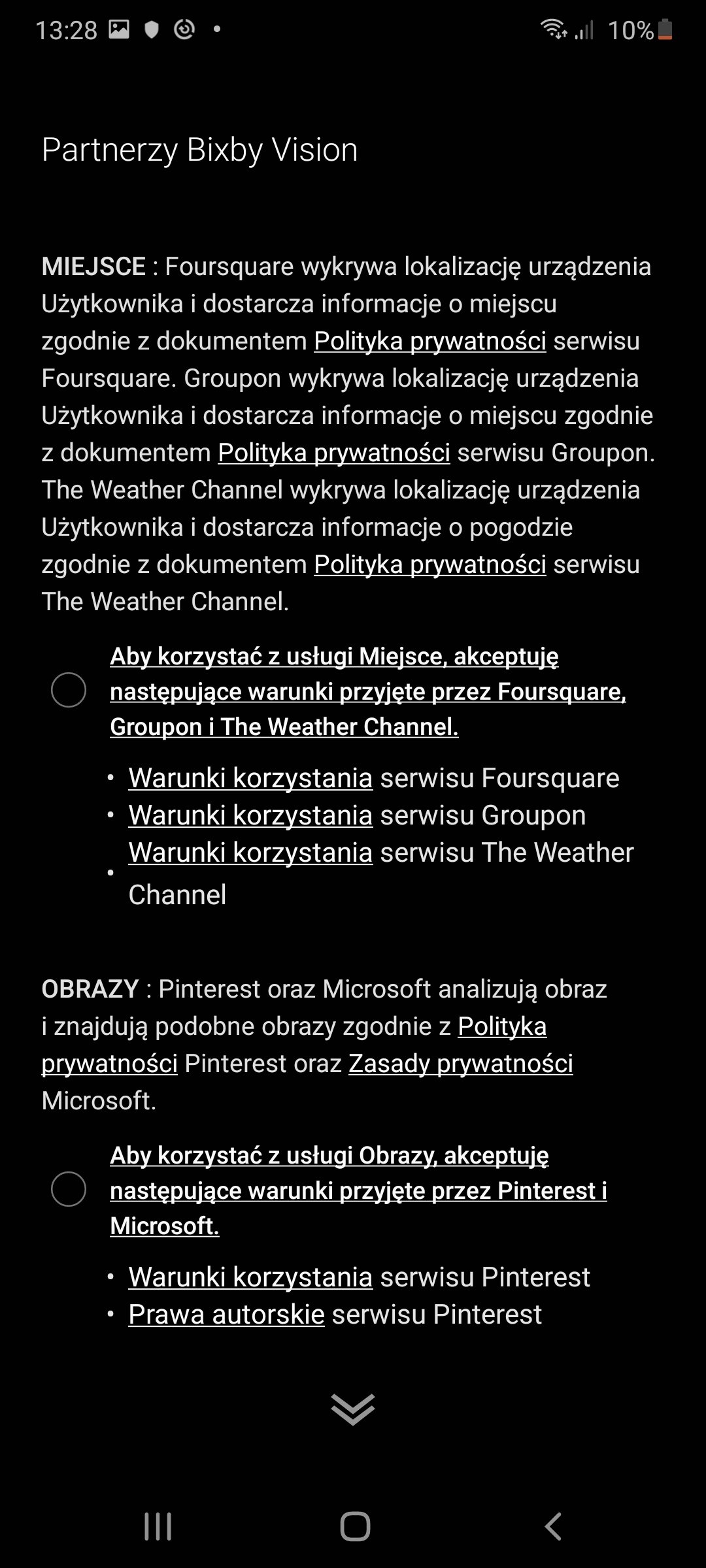 13:28 10%

Partnerzy Bixby Vision

MIEJSCE : Foursquare wykrywa lokalizację urządzenia Użytkownika i dostarcza informacje o miejscu zgodnie z dokumentem Polityka prywatności serwisu Foursquare. Groupon wykrywa lokalizację urządzenia Użytkownika i dostarcza informacje o miejscu zgodnie z dokumentem Polityka prywatności serwisu Groupon. The Weather Channel wykrywa lokalizację urządzenia Użytkownika i dostarcza informacje o pogodzie zgodnie z dokumentem Polityka prywatności serwisu The Weather Channel.

Aby korzystać z usługi Miejsce, akceptuję następujące warunki przyjęte przez Foursquare, Groupon i The Weather Channel.

• Warunki korzystania serwisu Foursquare
• Warunki korzystania serwisu Groupon
• Warunki korzystania serwisu The Weather Channel

OBRAZY : Pinterest oraz Microsoft analizują obraz i znajdują podobne obrazy zgodnie z Polityka prywatności Pinterest oraz Zasady prywatności Microsoft.

Aby korzystać z usługi Obrazy, akceptuję następujące warunki przyjęte przez Pinterest i Microsoft.

• Warunki korzystania serwisu Pinterest
• Prawa autorskie serwisu Pinterest